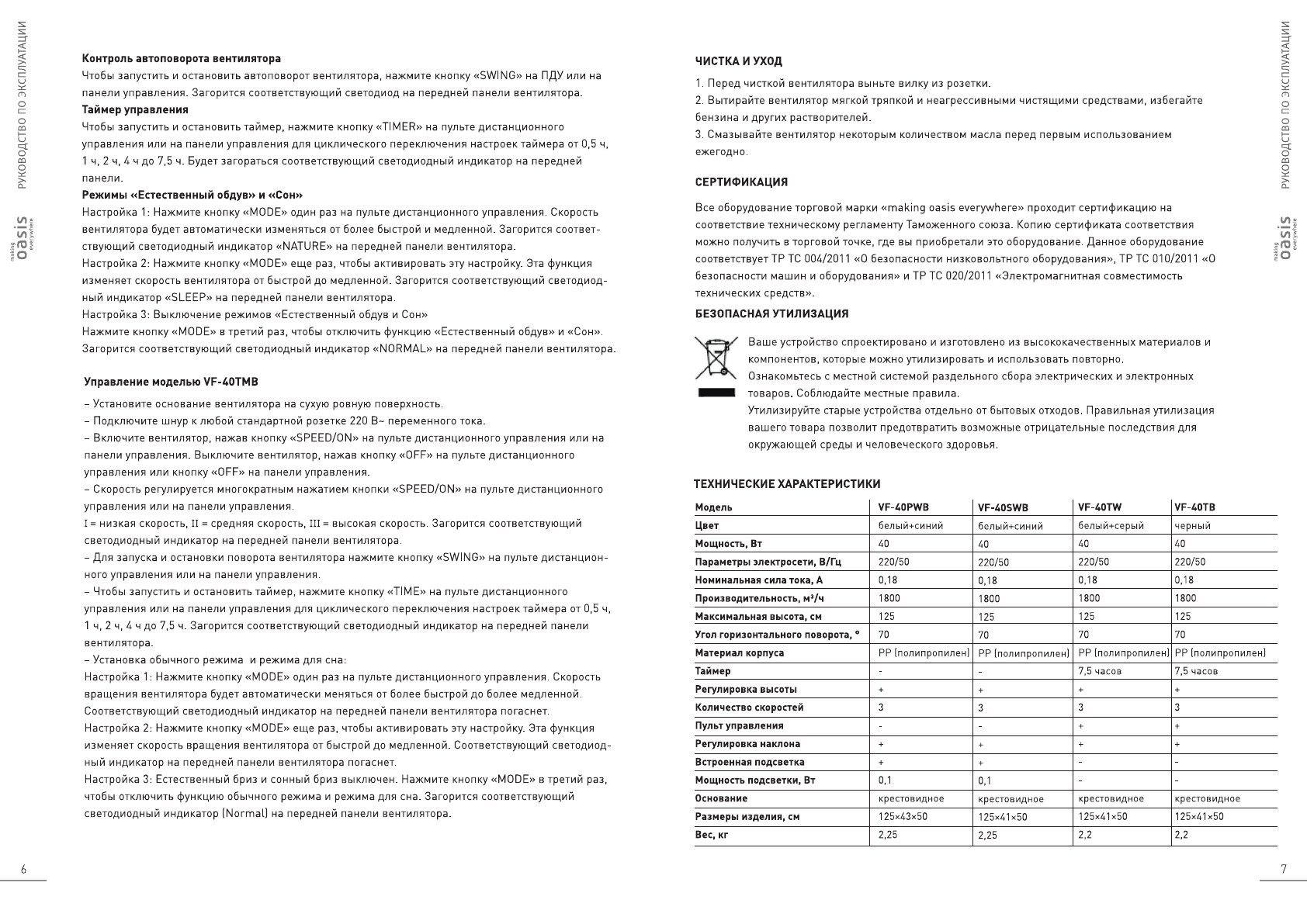 РУКОВОДСТВО ПО ЭКСПЛУАТАЦИИ

making oasis everywhere

**Контроль автоповорота вентилятора**
Чтобы запустить и остановить автоповорот вентилятора, нажмите кнопку «SWING» на ПДУ или на панели управления. Загорится соответствующий светодиод на передней панели вентилятора.
**Таймер управления**
Чтобы запустить и остановить таймер, нажмите кнопку «TIMER» на пульте дистанционного управления или на панели управления для циклического переключения настроек таймера от 0,5 ч, 1 ч, 2 ч, 4 ч до 7,5 ч. Будет загораться соответствующий светодиодный индикатор на передней панели.
**Режимы «Естественный обдув» и «Сон»**
Настройка 1: Нажмите кнопку «MODE» один раз на пульте дистанционного управления. Скорость вентилятора будет автоматически изменяться от более быстрой и медленной. Загорится соответствующий светодиодный индикатор «NATURE» на передней панели вентилятора.
Настройка 2: Нажмите кнопку «MODE» еще раз, чтобы активировать эту настройку. Эта функция изменяет скорость вентилятора от быстрой до медленной. Загорится соответствующий светодиодный индикатор «SLEEP» на передней панели вентилятора.
Настройка 3: Выключение режимов «Естественный обдув и Сон»
Нажмите кнопку «MODE» в третий раз, чтобы отключить функцию «Естественный обдув» и «Сон». Загорится соответствующий светодиодный индикатор «NORMAL» на передней панели вентилятора.

**Управление моделью VF-40TMB**

– Установите основание вентилятора на сухую ровную поверхность.
– Подключите шнур к любой стандартной розетке 220 В~ переменного тока.
– Включите вентилятор, нажав кнопку «SPEED/ON» на пульте дистанционного управления или на панели управления. Выключите вентилятор, нажав кнопку «OFF» на пульте дистанционного управления или кнопку «OFF» на панели управления.
– Скорость регулируется многократным нажатием кнопки «SPEED/ON» на пульте дистанционного управления или на панели управления.
I = низкая скорость, II = средняя скорость, III = высокая скорость. Загорится соответствующий светодиодный индикатор на передней панели вентилятора.
– Для запуска и остановки поворота вентилятора нажмите кнопку «SWING» на пульте дистанционного управления или на панели управления.
– Чтобы запустить и остановить таймер, нажмите кнопку «TIME» на пульте дистанционного управления или на панели управления для циклического переключения настроек таймера от 0,5 ч, 1 ч, 2 ч, 4 ч до 7,5 ч. Загорится соответствующий светодиодный индикатор на передней панели вентилятора.
– Установка обычного режима и режима для сна:
Настройка 1: Нажмите кнопку «MODE» один раз на пульте дистанционного управления. Скорость вращения вентилятора будет автоматически меняться от более быстрой до более медленной. Соответствующий светодиодный индикатор на передней панели вентилятора погаснет.
Настройка 2: Нажмите кнопку «MODE» еще раз, чтобы активировать эту настройку. Эта функция изменяет скорость вращения вентилятора от быстрой до медленной. Соответствующий светодиодный индикатор на передней панели вентилятора погаснет.
Настройка 3: Естественный бриз и сонный бриз выключен. Нажмите кнопку «MODE» в третий раз, чтобы отключить функцию обычного режима и режима для сна. Загорится соответствующий светодиодный индикатор (Normal) на передней панели вентилятора.

6

**ЧИСТКА И УХОД**

1. Перед чисткой вентилятора выньте вилку из розетки.
2. Вытирайте вентилятор мягкой тряпкой и неагрессивными чистящими средствами, избегайте бензина и других растворителей.
3. Смазывайте вентилятор некоторым количеством масла перед первым использованием ежегодно.

**СЕРТИФИКАЦИЯ**

Все оборудование торговой марки «making oasis everywhere» проходит сертификацию на соответствие техническому регламенту Таможенного союза. Копию сертификата соответствия можно получить в торговой точке, где вы приобретали это оборудование. Данное оборудование соответствует ТР ТС 004/2011 «О безопасности низковольтного оборудования», ТР ТС 010/2011 «О безопасности машин и оборудования» и ТР ТС 020/2011 «Электромагнитная совместимость технических средств».

**БЕЗОПАСНАЯ УТИЛИЗАЦИЯ**

Ваше устройство спроектировано и изготовлено из высококачественных материалов и компонентов, которые можно утилизировать и использовать повторно.
Ознакомьтесь с местной системой раздельного сбора электрических и электронных товаров. Соблюдайте местные правила.
Утилизируйте старые устройства отдельно от бытовых отходов. Правильная утилизация вашего товара позволит предотвратить возможные отрицательные последствия для окружающей среды и человеческого здоровья.

**ТЕХНИЧЕСКИЕ ХАРАКТЕРИСТИКИ**

| Модель | VF-40PWB | VF-40SWB | VF-40TW | VF-40TB |
|---|---|---|---|---|
| Цвет | белый+синий | белый+синий | белый+серый | черный |
| Мощность, Вт | 40 | 40 | 40 | 40 |
| Параметры электросети, В/Гц | 220/50 | 220/50 | 220/50 | 220/50 |
| Номинальная сила тока, А | 0,18 | 0,18 | 0,18 | 0,18 |
| Производительность, м³/ч | 1800 | 1800 | 1800 | 1800 |
| Максимальная высота, см | 125 | 125 | 125 | 125 |
| Угол горизонтального поворота, ° | 70 | 70 | 70 | 70 |
| Материал корпуса | PP (полипропилен) | PP (полипропилен) | PP (полипропилен) | PP (полипропилен) |
| Таймер | - | - | 7,5 часов | 7,5 часов |
| Регулировка высоты | + | + | + | + |
| Количество скоростей | 3 | 3 | 3 | 3 |
| Пульт управления | - | - | + | + |
| Регулировка наклона | + | + | + | + |
| Встроенная подсветка | + | + | - | - |
| Мощность подсветки, Вт | 0,1 | 0,1 | - | - |
| Основание | крестовидное | крестовидное | крестовидное | крестовидное |
| Размеры изделия, см | 125×43×50 | 125×41×50 | 125×41×50 | 125×41×50 |
| Вес, кг | 2,25 | 2,25 | 2,2 | 2,2 |

РУКОВОДСТВО ПО ЭКСПЛУАТАЦИИ

making oasis everywhere

7